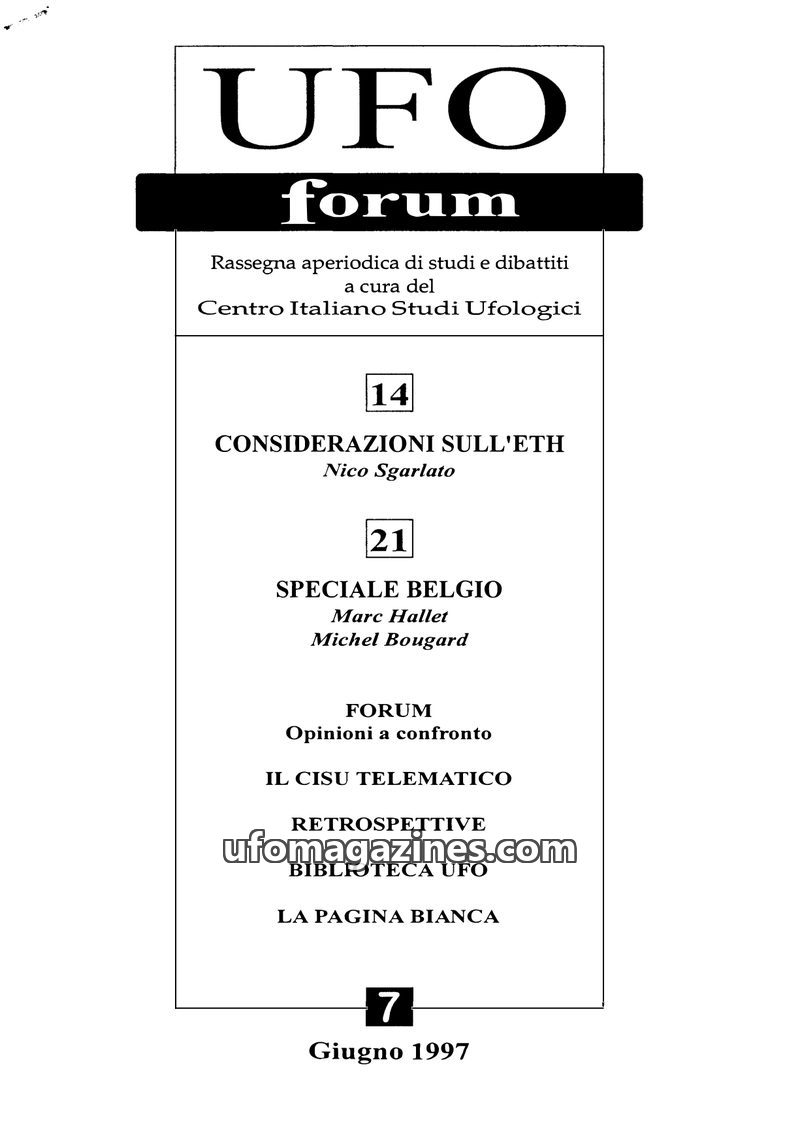 UFO
forum

Rassegna aperiodica di studi e dibattiti
a cura del
Centro Italiano Studi Ufologici

14

CONSIDERAZIONI SULL'ETH
Nico Sgarlato

21

SPECIALE BELGIO
Marc Hallet
Michel Bougard

FORUM
Opinioni a confronto

IL CISU TELEMATICO

RETROSPETTIVE

ufomagazines.com

BIBLIOTECA UFO

LA PAGINA BIANCA

7

Giugno 1997